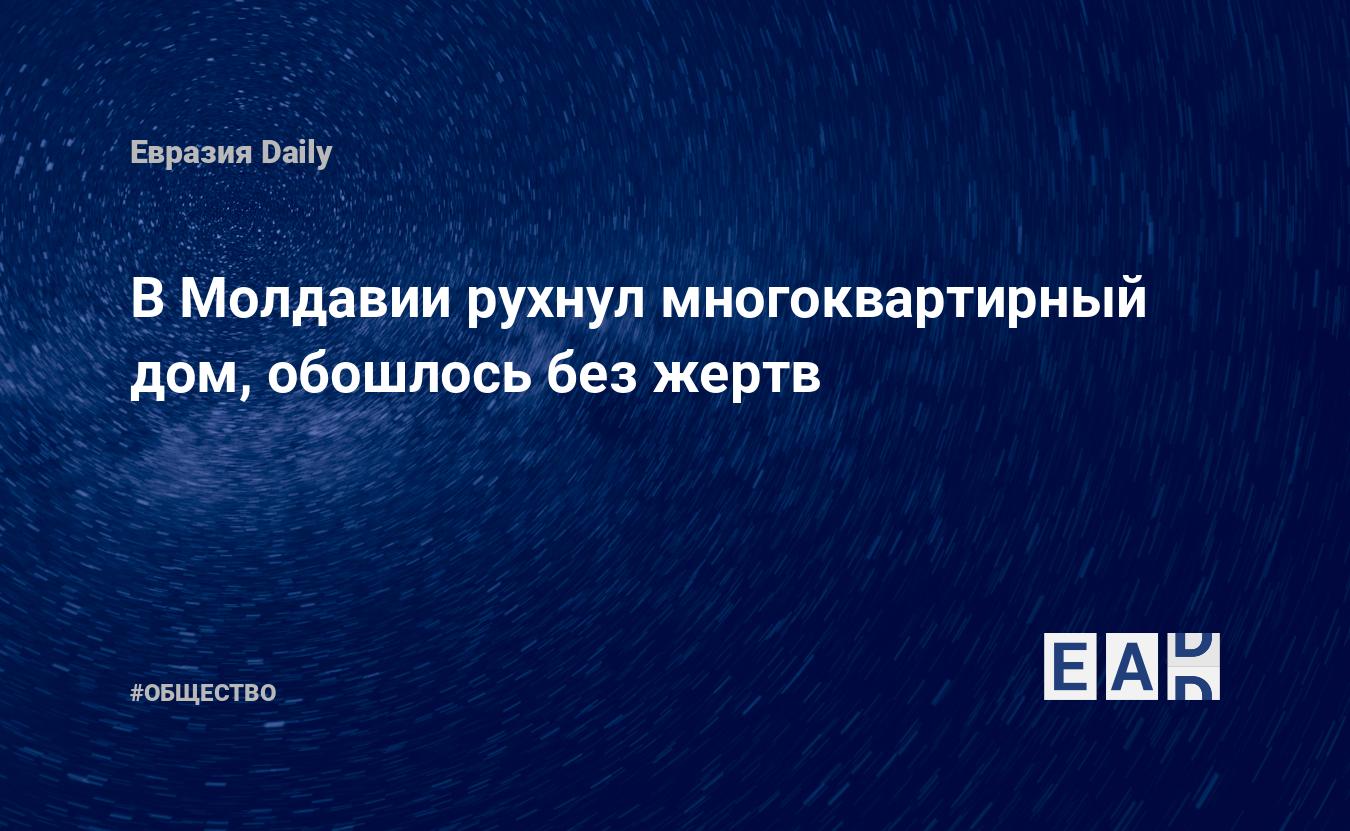 Евразия Daily

В Молдавии рухнул многоквартирный дом, обошлось без жертв

#ОБЩЕСТВО

EAD